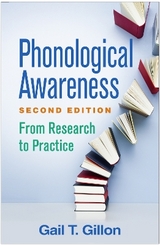 Phonological Awareness

SECOND EDITION

From Research to Practice

Gail T. Gillon